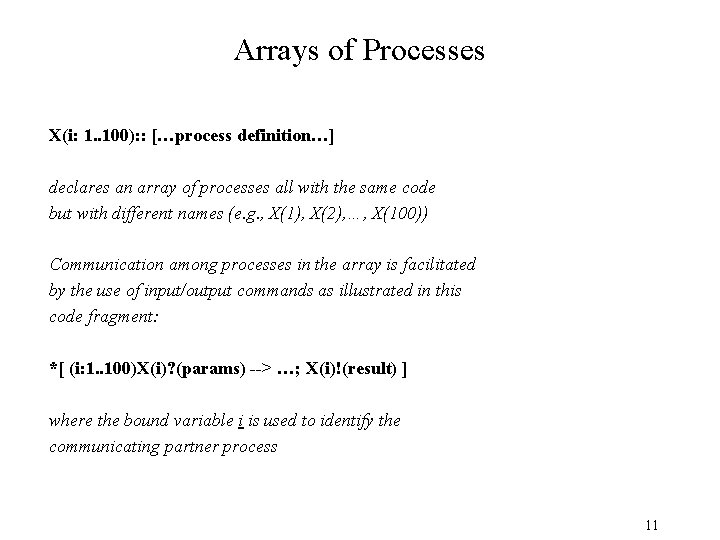 Arrays of Processes

X(i: 1..100):: […process definition…]

declares an array of processes all with the same code but with different names (e.g., X(1), X(2),…, X(100))

Communication among processes in the array is facilitated by the use of input/output commands as illustrated in this code fragment:

*[ (i:1..100)X(i)?(params) --> …; X(i)!(result) ]

where the bound variable i is used to identify the communicating partner process

11